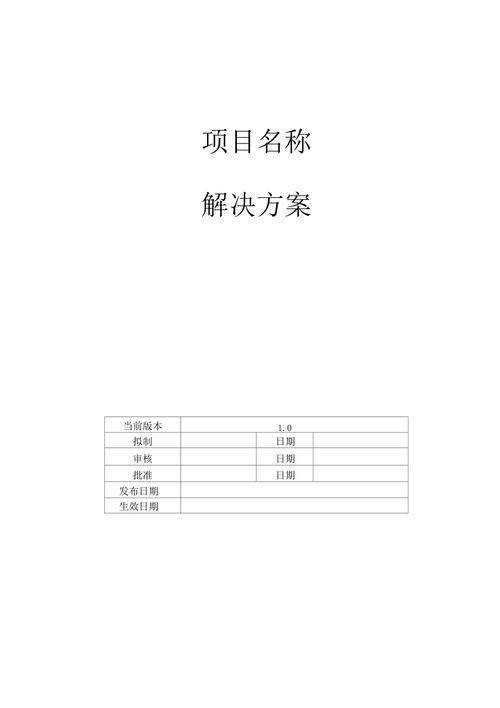 项目名称

解决方案

| 当前版本 | 1.0 | | |
|---|---|---|---|
| 拟制 | | 日期 | |
| 审核 | | 日期 | |
| 批准 | | 日期 | |
| 发布日期 | | | |
| 生效日期 | | | |